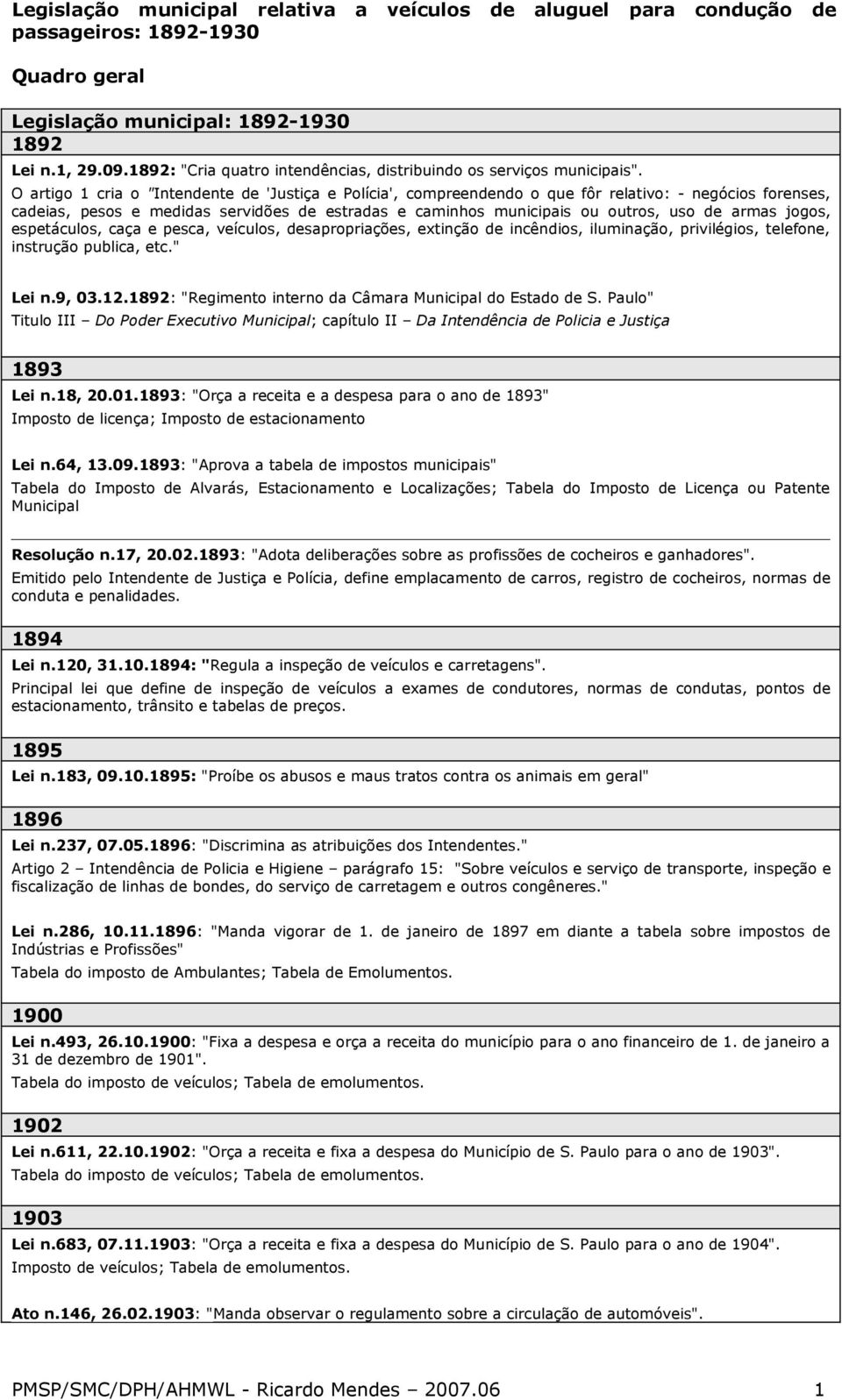 Legislação municipal relativa a veículos de aluguel para condução de passageiros: 1892-1930

Quadro geral

Legislação municipal: 1892-1930
1892
Lei n.1, 29.09.1892: "Cria quatro intendências, distribuindo os serviços municipais".
O artigo 1 cria o "Intendente de 'Justiça e Polícia', compreendendo o que fôr relativo: - negócios forenses, cadeias, pesos e medidas servidões de estradas e caminhos municipais ou outros, uso de armas jogos, espetáculos, caça e pesca, veículos, desapropriações, extinção de incêndios, iluminação, privilégios, telefone, instrução publica, etc."

Lei n.9, 03.12.1892: "Regimento interno da Câmara Municipal do Estado de S. Paulo"
Titulo III – Do Poder Executivo Municipal; capítulo II – Da Intendência de Policia e Justiça

1893
Lei n.18, 20.01.1893: "Orça a receita e a despesa para o ano de 1893"
Imposto de licença; Imposto de estacionamento

Lei n.64, 13.09.1893: "Aprova a tabela de impostos municipais"
Tabela do Imposto de Alvarás, Estacionamento e Localizações; Tabela do Imposto de Licença ou Patente Municipal

Resolução n.17, 20.02.1893: "Adota deliberações sobre as profissões de cocheiros e ganhadores".
Emitido pelo Intendente de Justiça e Polícia, define emplacamento de carros, registro de cocheiros, normas de conduta e penalidades.

1894
Lei n.120, 31.10.1894: "Regula a inspeção de veículos e carretagens".
Principal lei que define de inspeção de veículos a exames de condutores, normas de condutas, pontos de estacionamento, trânsito e tabelas de preços.

1895
Lei n.183, 09.10.1895: "Proíbe os abusos e maus tratos contra os animais em geral"

1896
Lei n.237, 07.05.1896: "Discrimina as atribuições dos Intendentes."
Artigo 2 – Intendência de Policia e Higiene – parágrafo 15: "Sobre veículos e serviço de transporte, inspeção e fiscalização de linhas de bondes, do serviço de carretagem e outros congêneres."

Lei n.286, 10.11.1896: "Manda vigorar de 1. de janeiro de 1897 em diante a tabela sobre impostos de Indústrias e Profissões"
Tabela do imposto de Ambulantes; Tabela de Emolumentos.

1900
Lei n.493, 26.10.1900: "Fixa a despesa e orça a receita do município para o ano financeiro de 1. de janeiro a 31 de dezembro de 1901".
Tabela do imposto de veículos; Tabela de emolumentos.

1902
Lei n.611, 22.10.1902: "Orça a receita e fixa a despesa do Município de S. Paulo para o ano de 1903".
Tabela do imposto de veículos; Tabela de emolumentos.

1903
Lei n.683, 07.11.1903: "Orça a receita e fixa a despesa do Município de S. Paulo para o ano de 1904".
Imposto de veículos; Tabela de emolumentos.

Ato n.146, 26.02.1903: "Manda observar o regulamento sobre a circulação de automóveis".

PMSP/SMC/DPH/AHMWL - Ricardo Mendes – 2007.06 1